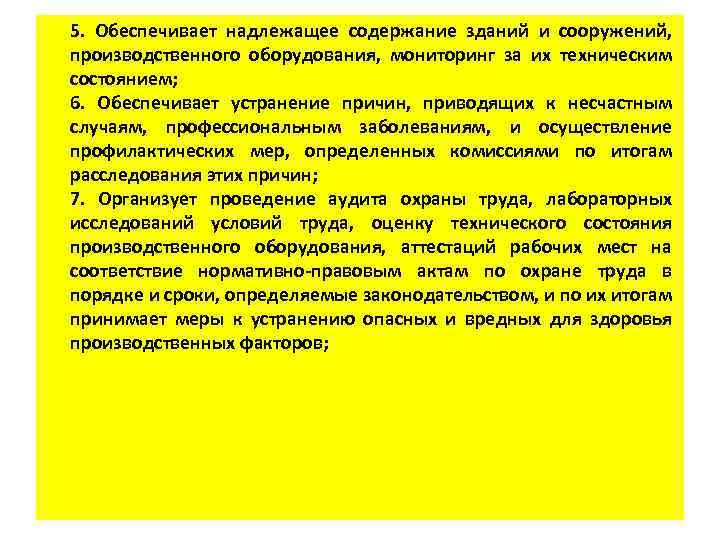 5. Обеспечивает надлежащее содержание зданий и сооружений, производственного оборудования, мониторинг за их техническим состоянием;
6. Обеспечивает устранение причин, приводящих к несчастным случаям, профессиональным заболеваниям, и осуществление профилактических мер, определенных комиссиями по итогам расследования этих причин;
7. Организует проведение аудита охраны труда, лабораторных исследований условий труда, оценку технического состояния производственного оборудования, аттестаций рабочих мест на соответствие нормативно-правовым актам по охране труда в порядке и сроки, определяемые законодательством, и по их итогам принимает меры к устранению опасных и вредных для здоровья производственных факторов;